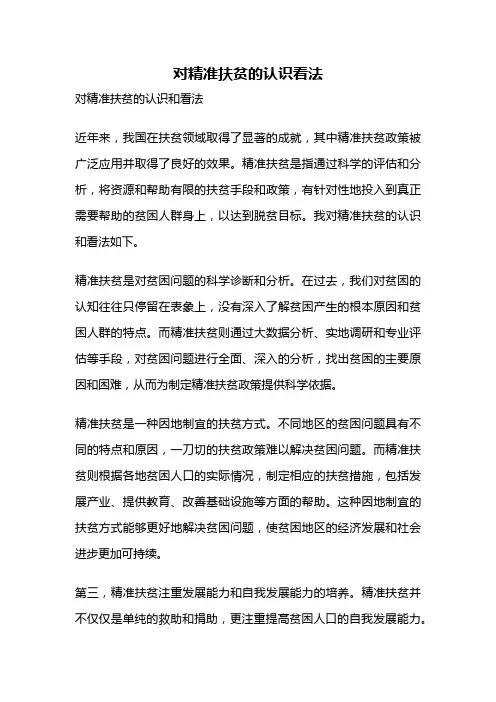 对精准扶贫的认识看法

对精准扶贫的认识和看法

近年来，我国在扶贫领域取得了显著的成就，其中精准扶贫政策被广泛应用并取得了良好的效果。精准扶贫是指通过科学的评估和分析，将资源和帮助有限的扶贫手段和政策，有针对性地投入到真正需要帮助的贫困人群身上，以达到脱贫目标。我对精准扶贫的认识和看法如下。

精准扶贫是对贫困问题的科学诊断和分析。在过去，我们对贫困的认知往往只停留在表象上，没有深入了解贫困产生的根本原因和贫困人群的特点。而精准扶贫则通过大数据分析、实地调研和专业评估等手段，对贫困问题进行全面、深入的分析，找出贫困的主要原因和困难，从而为制定精准扶贫政策提供科学依据。

精准扶贫是一种因地制宜的扶贫方式。不同地区的贫困问题具有不同的特点和原因，一刀切的扶贫政策难以解决贫困问题。而精准扶贫则根据各地贫困人口的实际情况，制定相应的扶贫措施，包括发展产业、提供教育、改善基础设施等方面的帮助。这种因地制宜的扶贫方式能够更好地解决贫困问题，使贫困地区的经济发展和社会进步更加可持续。

第三，精准扶贫注重发展能力和自我发展能力的培养。精准扶贫并不仅仅是单纯的救助和捐助，更注重提高贫困人口的自我发展能力。